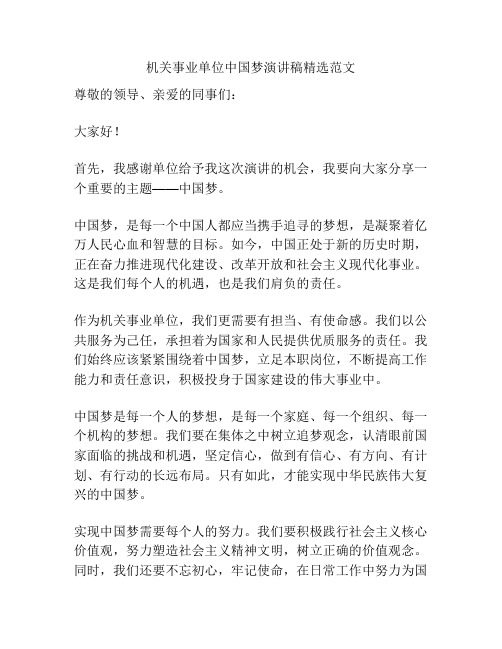 机关事业单位中国梦演讲稿精选范文

尊敬的领导、亲爱的同事们：

大家好！

首先，我感谢单位给予我这次演讲的机会，我要向大家分享一个重要的主题——中国梦。

中国梦，是每一个中国人都应当携手追寻的梦想，是凝聚着亿万人民心血和智慧的目标。如今，中国正处于新的历史时期，正在奋力推进现代化建设、改革开放和社会主义现代化事业。这是我们每个人的机遇，也是我们肩负的责任。

作为机关事业单位，我们更需要有担当、有使命感。我们以公共服务为己任，承担着为国家和人民提供优质服务的责任。我们始终应该紧紧围绕着中国梦，立足本职岗位，不断提高工作能力和责任意识，积极投身于国家建设的伟大事业中。

中国梦是每一个人的梦想，是每一个家庭、每一个组织、每一个机构的梦想。我们要在集体之中树立追梦观念，认清眼前国家面临的挑战和机遇，坚定信心，做到有信心、有方向、有计划、有行动的长远布局。只有如此，才能实现中华民族伟大复兴的中国梦。

实现中国梦需要每个人的努力。我们要积极践行社会主义核心价值观，努力塑造社会主义精神文明，树立正确的价值观念。同时，我们还要不忘初心，牢记使命，在日常工作中努力为国